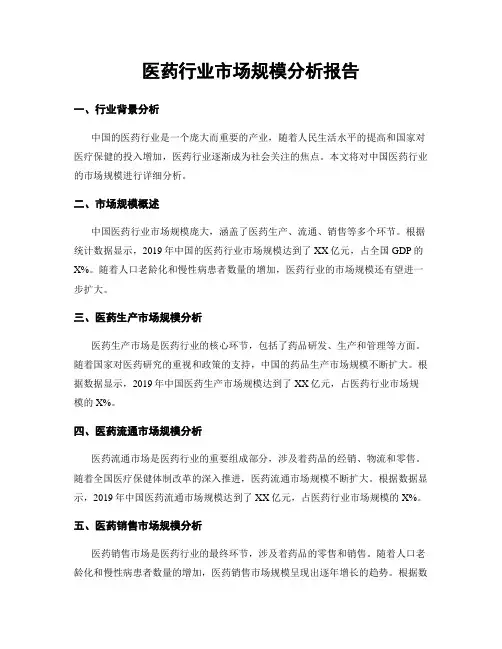 医药行业市场规模分析报告

一、行业背景分析

中国的医药行业是一个庞大而重要的产业，随着人民生活水平的提高和国家对医疗保健的投入增加，医药行业逐渐成为社会关注的焦点。本文将对中国医药行业的市场规模进行详细分析。

二、市场规模概述

中国医药行业市场规模庞大，涵盖了医药生产、流通、销售等多个环节。根据统计数据显示，2019年中国的医药行业市场规模达到了XX亿元，占全国GDP的X%。随着人口老龄化和慢性病患者数量的增加，医药行业的市场规模还有望进一步扩大。

三、医药生产市场规模分析

医药生产市场是医药行业的核心环节，包括了药品研发、生产和管理等方面。随着国家对医药研究的重视和政策的支持，中国的药品生产市场规模不断扩大。根据数据显示，2019年中国医药生产市场规模达到了XX亿元，占医药行业市场规模的X%。

四、医药流通市场规模分析

医药流通市场是医药行业的重要组成部分，涉及着药品的经销、物流和零售。随着全国医疗保健体制改革的深入推进，医药流通市场规模不断扩大。根据数据显示，2019年中国医药流通市场规模达到了XX亿元，占医药行业市场规模的X%。

五、医药销售市场规模分析

医药销售市场是医药行业的最终环节，涉及着药品的零售和销售。随着人口老龄化和慢性病患者数量的增加，医药销售市场规模呈现出逐年增长的趋势。根据数